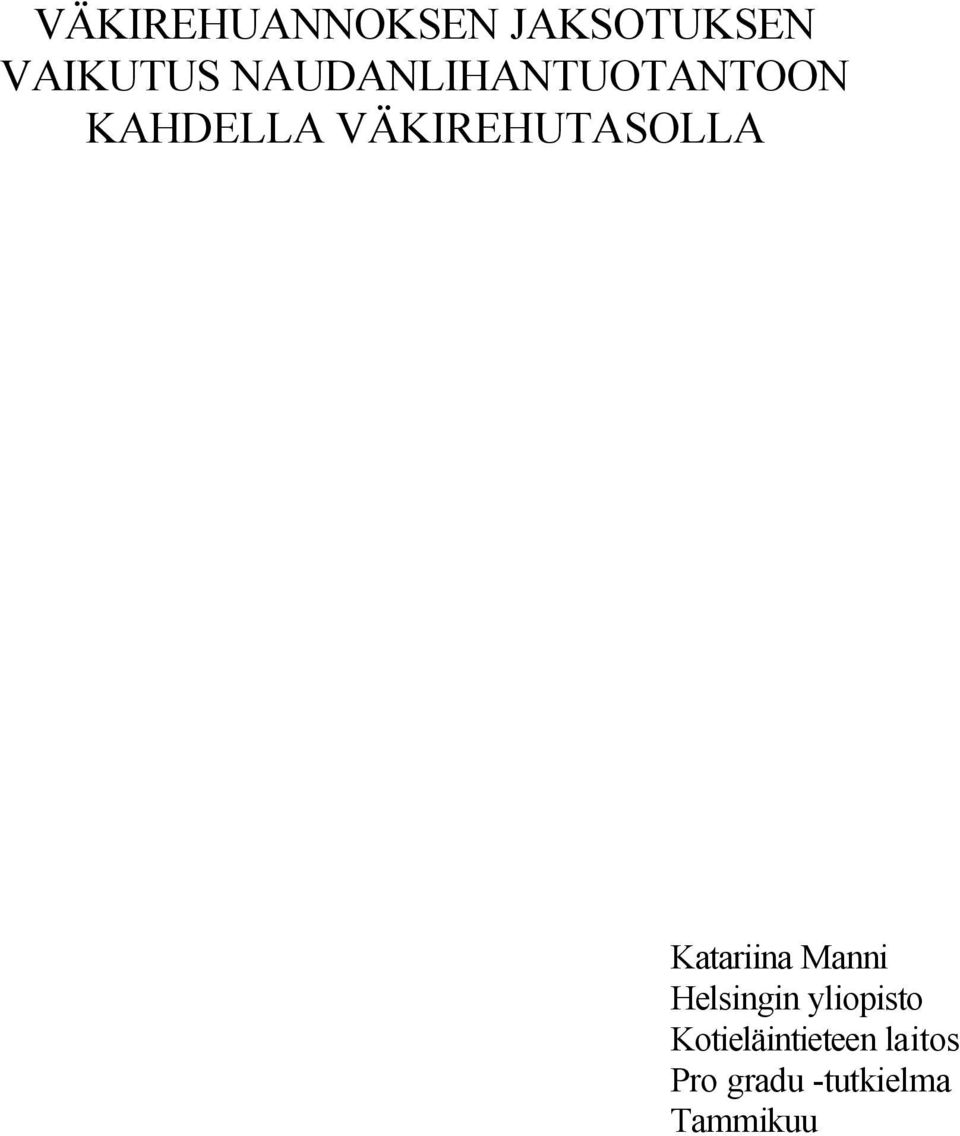 VÄKIREHUANNOKSEN JAKSOTUKSEN VAIKUTUS NAUDANLIHANTUOTANTOON KAHDELLA VÄKIREHUTASOLLA

Katariina Manni
Helsingin yliopisto
Kotieläintieteen laitos
Pro gradu -tutkielma
Tammikuu